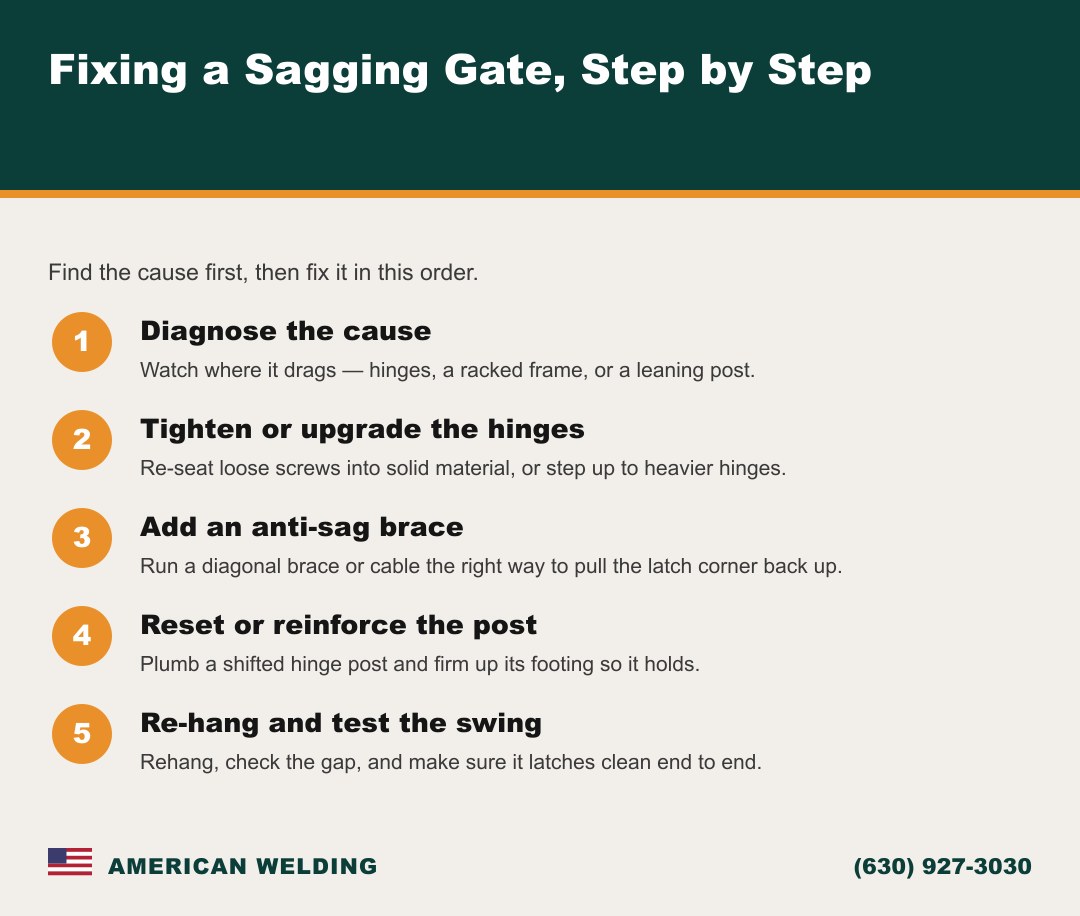 Fixing a Sagging Gate, Step by Step

Find the cause first, then fix it in this order.

1
Diagnose the cause
Watch where it drags — hinges, a racked frame, or a leaning post.

2
Tighten or upgrade the hinges
Re-seat loose screws into solid material, or step up to heavier hinges.

3
Add an anti-sag brace
Run a diagonal brace or cable the right way to pull the latch corner back up.

4
Reset or reinforce the post
Plumb a shifted hinge post and firm up its footing so it holds.

5
Re-hang and test the swing
Rehang, check the gap, and make sure it latches clean end to end.

AMERICAN WELDING

(630) 927-3030